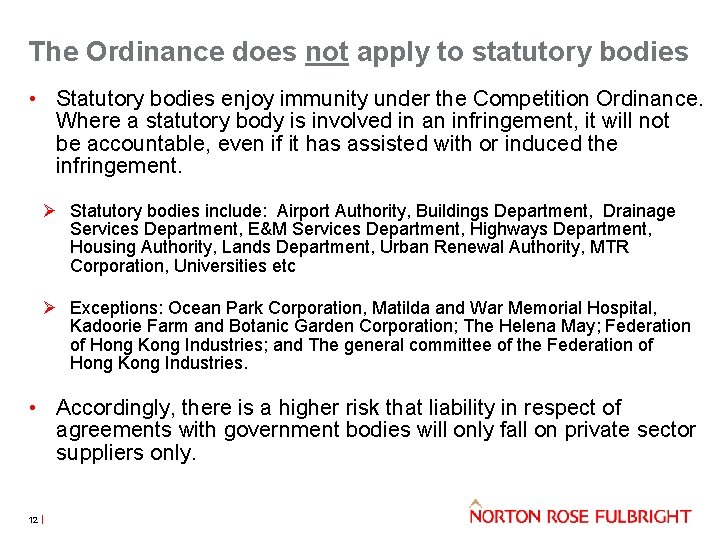 The Ordinance does not apply to statutory bodies

• Statutory bodies enjoy immunity under the Competition Ordinance. Where a statutory body is involved in an infringement, it will not be accountable, even if it has assisted with or induced the infringement.

➢ Statutory bodies include: Airport Authority, Buildings Department, Drainage Services Department, E&M Services Department, Highways Department, Housing Authority, Lands Department, Urban Renewal Authority, MTR Corporation, Universities etc

➢ Exceptions: Ocean Park Corporation, Matilda and War Memorial Hospital, Kadoorie Farm and Botanic Garden Corporation; The Helena May; Federation of Hong Kong Industries; and The general committee of the Federation of Hong Kong Industries.

• Accordingly, there is a higher risk that liability in respect of agreements with government bodies will only fall on private sector suppliers only.

12 |

NORTON ROSE FULBRIGHT